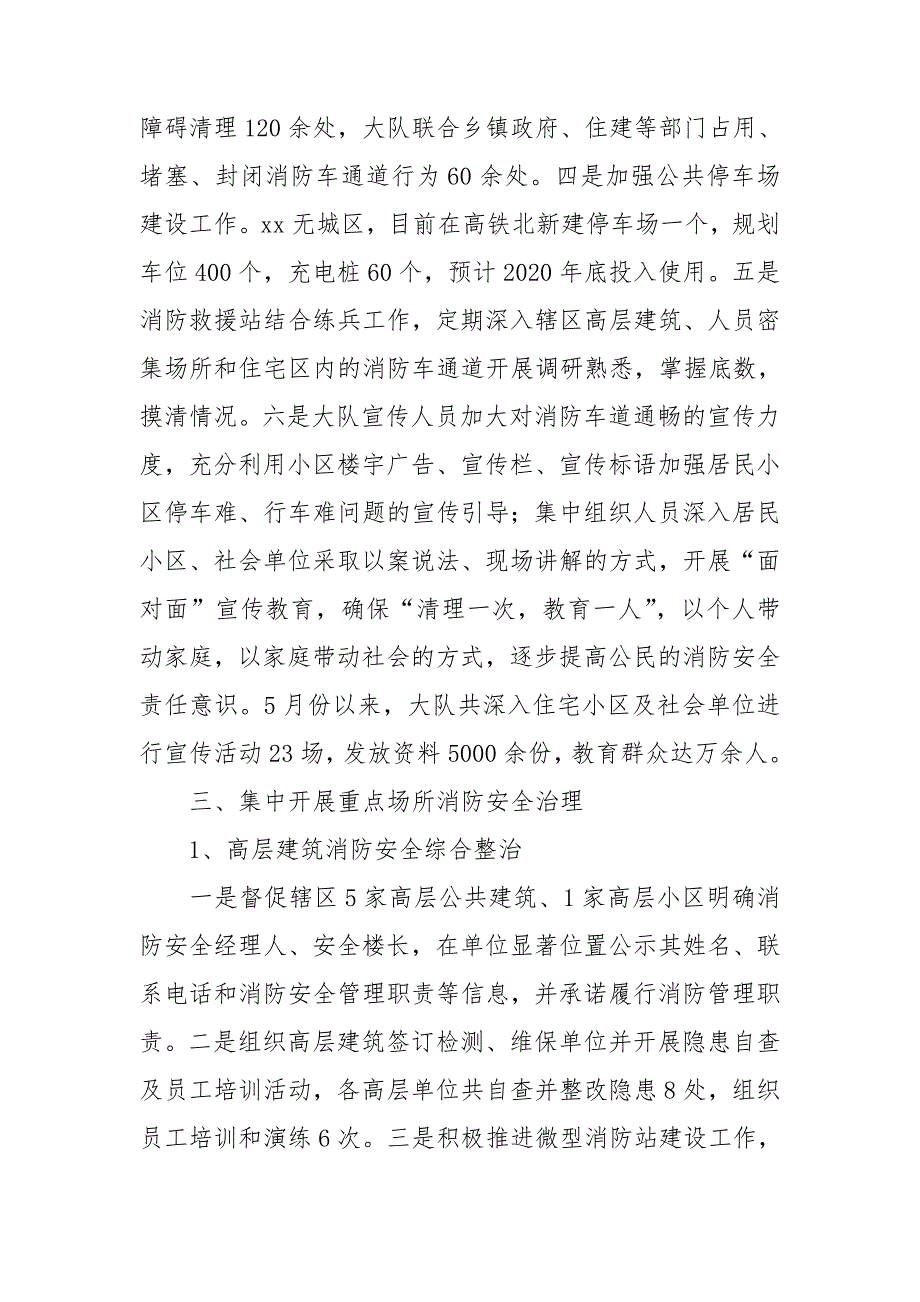 障碍清理120余处，大队联合乡镇政府、住建等部门占用、堵塞、封闭消防车通道行为60余处。四是加强公共停车场建设工作。xx无城区，目前在高铁北新建停车场一个，规划车位400个，充电桩60个，预计2020年底投入使用。五是消防救援站结合练兵工作，定期深入辖区高层建筑、人员密集场所和住宅区内的消防车通道开展调研熟悉，掌握底数，摸清情况。六是大队宣传人员加大对消防车道通畅的宣传力度，充分利用小区楼宇广告、宣传栏、宣传标语加强居民小区停车难、行车难问题的宣传引导；集中组织人员深入居民小区、社会单位采取以案说法、现场讲解的方式，开展“面对面”宣传教育，确保“清理一次，教育一人”，以个人带动家庭，以家庭带动社会的方式，逐步提高公民的消防安全责任意识。5月份以来，大队共深入住宅小区及社会单位进行宣传活动23场，发放资料5000余份，教育群众达万余人。

三、集中开展重点场所消防安全治理

1、高层建筑消防安全综合整治

一是督促辖区5家高层公共建筑、1家高层小区明确消防安全经理人、安全楼长，在单位显著位置公示其姓名、联系电话和消防安全管理职责等信息，并承诺履行消防管理职责。二是组织高层建筑签订检测、维保单位并开展隐患自查及员工培训活动，各高层单位共自查并整改隐患8处，组织员工培训和演练6次。三是积极推进微型消防站建设工作，